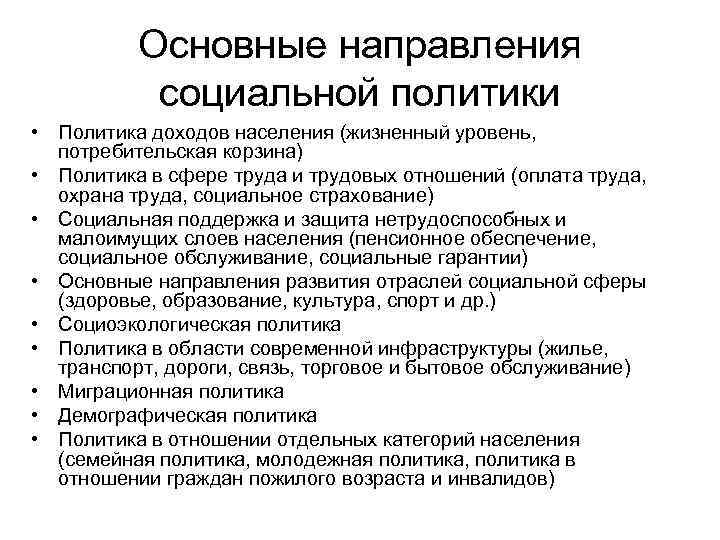 Основные направления социальной политики

• Политика доходов населения (жизненный уровень, потребительская корзина)
• Политика в сфере труда и трудовых отношений (оплата труда, охрана труда, социальное страхование)
• Социальная поддержка и защита нетрудоспособных и малоимущих слоев населения (пенсионное обеспечение, социальное обслуживание, социальные гарантии)
• Основные направления развития отраслей социальной сферы (здоровье, образование, культура, спорт и др.)
• Социоэкологическая политика
• Политика в области современной инфраструктуры (жилье, транспорт, дороги, связь, торговое и бытовое обслуживание)
• Миграционная политика
• Демографическая политика
• Политика в отношении отдельных категорий населения (семейная политика, молодежная политика, политика в отношении граждан пожилого возраста и инвалидов)